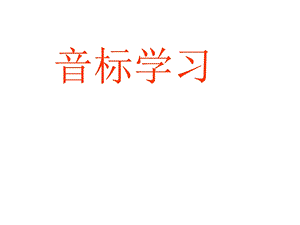 音标学习